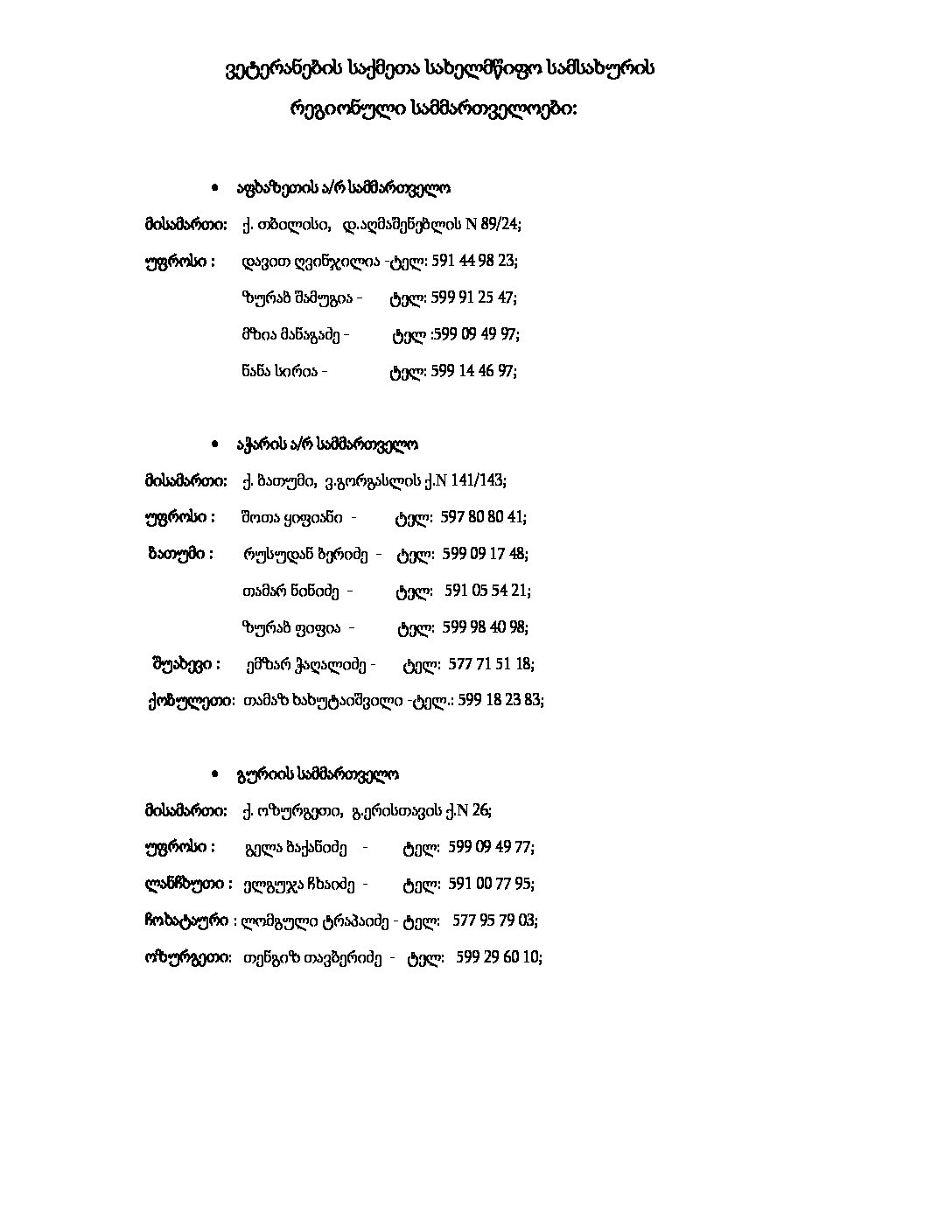 ვეტერანების საქმეთა სახელმწიფო სამსახურის რეგიონული სამმართველოები:

• აფხაზეთის ა/რ სამმართველო

მისამართი: ქ. თბილისი, დ.აღმაშენებლის N 89/24;

უფროსი : დავით ღვინჯილია -ტელ: 591 44 98 23;

ზურაბ შამუგია - ტელ: 599 91 25 47;

მზია მანაგაძე - ტელ :599 09 49 97;

ნანა სირია - ტელ: 599 14 46 97;

• აჭარის ა/რ სამმართველო

მისამართი: ქ. ბათუმი, ვ.გორგასლის ქ.N 141/143;

უფროსი : შოთა ყიფიანი - ტელ: 597 80 80 41;

ბათუმი : რუსუდან ბერიძე - ტელ: 599 09 17 48;

თამარ ნინიძე - ტელ: 591 05 54 21;

ზურაბ ფიფია - ტელ: 599 98 40 98;

შუახევი : ემზარ ჭაღალიძე - ტელ: 577 71 51 18;

ქობულეთი: თამაზ ხახუტაიშვილი -ტელ.: 599 18 23 83;

• გურიის სამმართველო

მისამართი: ქ. ოზურგეთი, გ.ერისთავის ქ.N 26;

უფროსი : გელა ბაქანიძე - ტელ: 599 09 49 77;

ლანჩხუთი : ელგუჯა ჩხაიძე - ტელ: 591 00 77 95;

ჩოხატაური : ლომგული ტრაპაიძე - ტელ: 577 95 79 03;

ოზურგეთი: თენგიზ თავბერიძე - ტელ: 599 29 60 10;